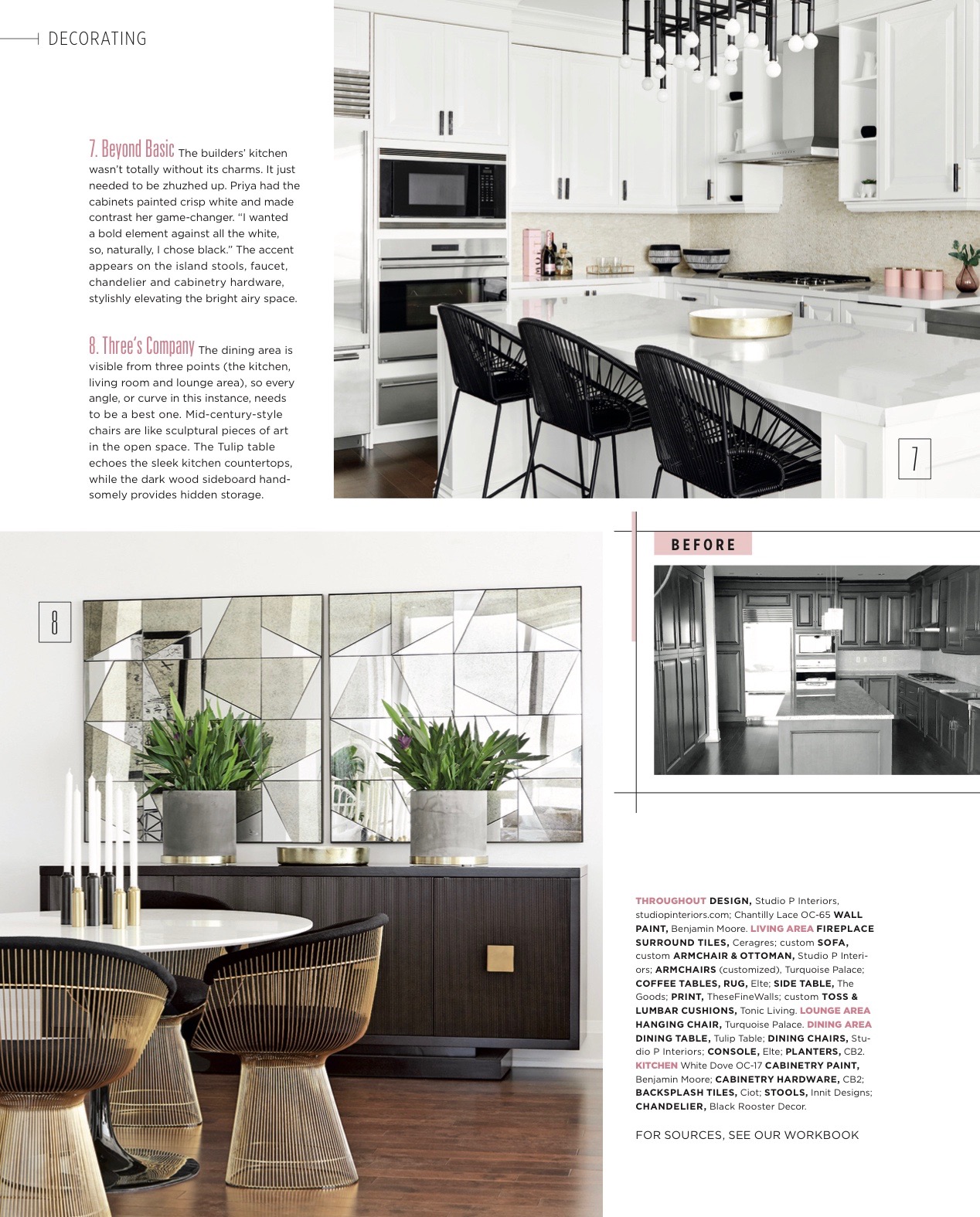 DECORATING

7. Beyond Basic The builders' kitchen wasn't totally without its charms. It just needed to be zhuzhed up. Priya had the cabinets painted crisp white and made contrast her game-changer. "I wanted a bold element against all the white, so, naturally, I chose black." The accent appears on the island stools, faucet, chandelier and cabinetry hardware, stylishly elevating the bright airy space.

8. Three's Company The dining area is visible from three points (the kitchen, living room and lounge area), so every angle, or curve in this instance, needs to be a best one. Mid-century-style chairs are like sculptural pieces of art in the open space. The Tulip table echoes the sleek kitchen countertops, while the dark wood sideboard handsomely provides hidden storage.

7

8

BEFORE

THROUGHOUT DESIGN, Studio P Interiors, studiopinteriors.com; Chantilly Lace OC-65 WALL PAINT, Benjamin Moore. LIVING AREA FIREPLACE SURROUND TILES, Ceragres; custom SOFA, custom ARMCHAIR & OTTOMAN, Studio P Interiors; ARMCHAIRS (customized), Turquoise Palace; COFFEE TABLES, RUG, Elte; SIDE TABLE, The Goods; PRINT, TheseFineWalls; custom TOSS & LUMBAR CUSHIONS, Tonic Living. LOUNGE AREA HANGING CHAIR, Turquoise Palace. DINING AREA DINING TABLE, Tulip Table; DINING CHAIRS, Studio P Interiors; CONSOLE, Elte; PLANTERS, CB2. KITCHEN White Dove OC-17 CABINETRY PAINT, Benjamin Moore; CABINETRY HARDWARE, CB2; BACKSPLASH TILES, Ciot; STOOLS, Innit Designs; CHANDELIER, Black Rooster Decor.

FOR SOURCES, SEE OUR WORKBOOK